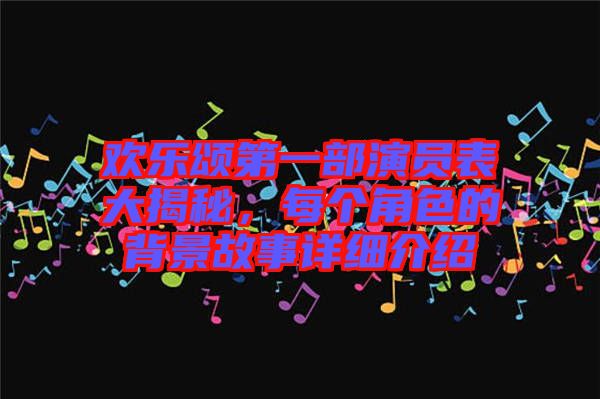 欢乐颂第一部演员表大揭秘，每个角色的背景故事详细介绍